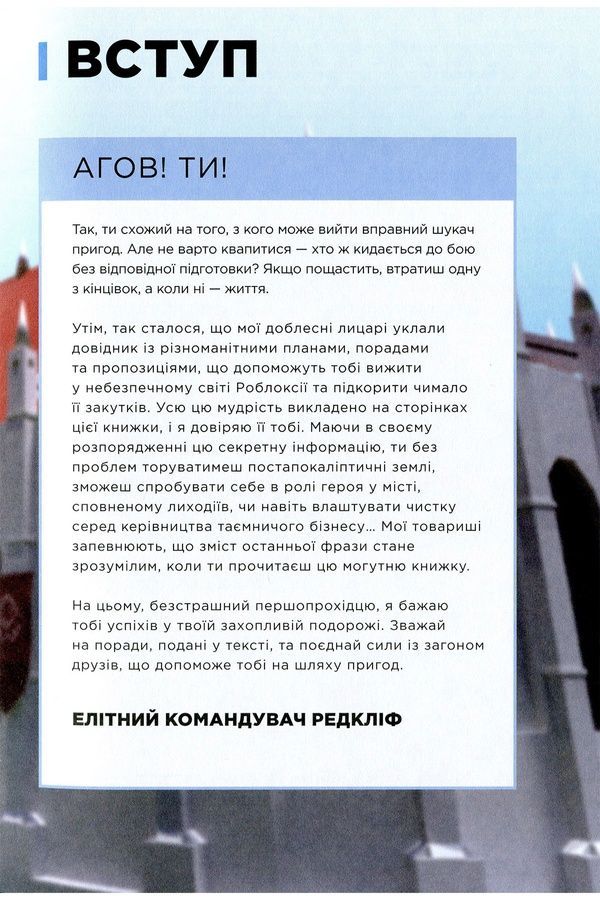 ВСТУП

АГОВ! ТИ!

Так, ти схожий на того, з кого може вийти вправний шукач пригод. Але не варто квапитися — хто ж кидається до бою без відповідної підготовки? Якщо пощастить, втратиш одну з кінцівок, а коли ні — життя.

Утім, так сталося, що мої доблесні лицарі уклали довідник із різноманітними планами, порадами та пропозиціями, що допоможуть тобі вижити у небезпечному світі Роблоксії та підкорити чимало її закутків. Усю цю мудрість викладено на сторінках цієї книжки, і я довіряю її тобі. Маючи в своєму розпорядженні цю секретну інформацію, ти без проблем торуватимеш постапокаліптичні землі, зможеш спробувати себе в ролі героя у місті, сповненому лиходіїв, чи навіть влаштувати чистку серед керівництва таємничого бізнесу... Мої товариші запевнюють, що зміст останньої фрази стане зрозумілим, коли ти прочитаєш цю могутню книжку.

На цьому, безстрашний першопрохідцю, я бажаю тобі успіхів у твоїй захопливій подорожі. Зважай на поради, подані у тексті, та поєднай сили із загоном друзів, що допоможе тобі на шляху пригод.

ЕЛІТНИЙ КОМАНДУВАЧ РЕДКЛІФ